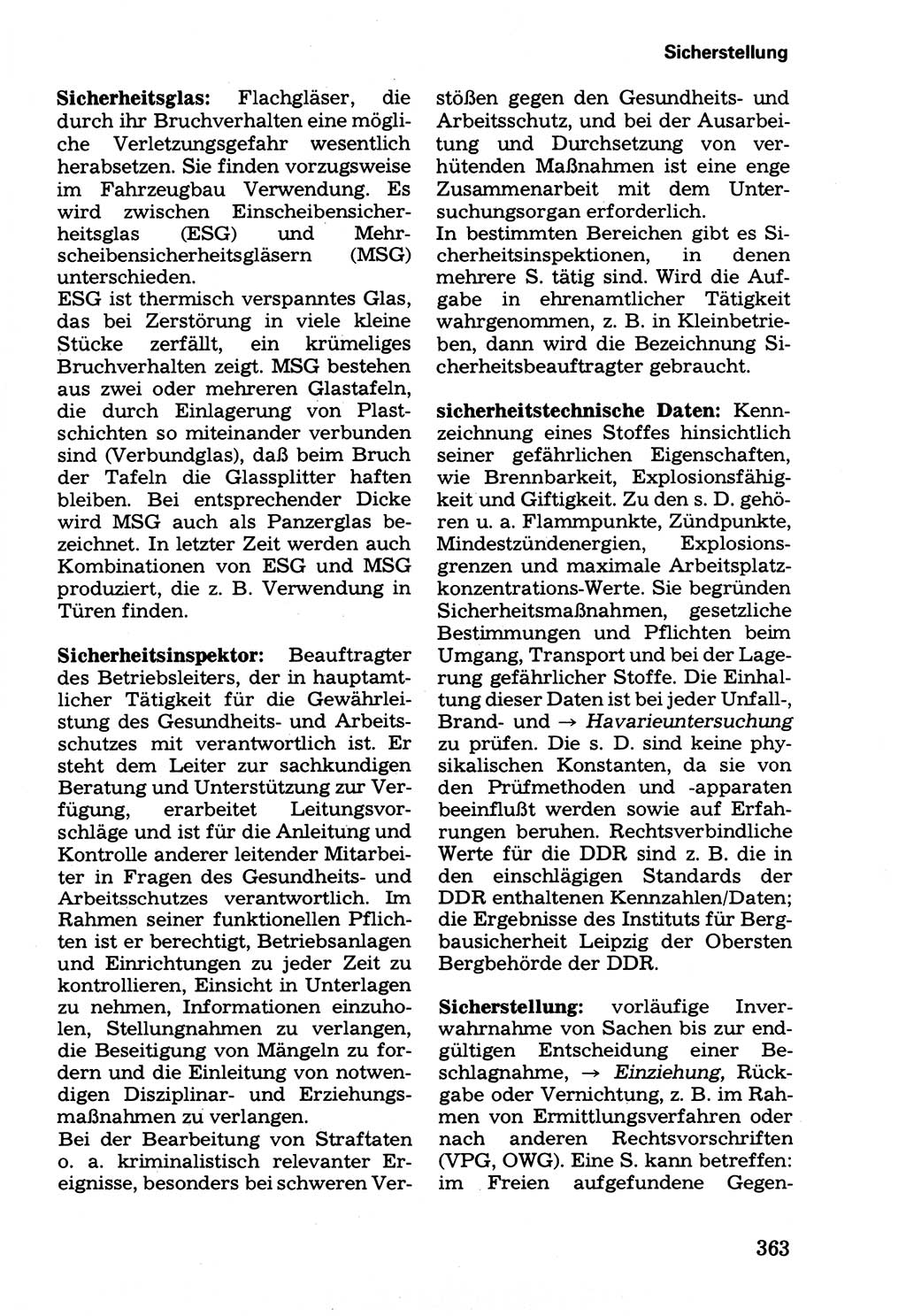 Sicherstellung

Sicherheitsglas: Flachgläser, die durch ihr Bruchverhalten eine mögliche Verletzungsgefahr wesentlich herabsetzen. Sie finden vorzugsweise im Fahrzeugbau Verwendung. Es wird zwischen Einscheibensicherheitsglas (ESG) und Mehrscheibensicherheitsgläsern (MSG) unterschieden.
ESG ist thermisch verspanntes Glas, das bei Zerstörung in viele kleine Stücke zerfällt, ein krümeliges Bruchverhalten zeigt. MSG bestehen aus zwei oder mehreren Glastafeln, die durch Einlagerung von Plastschichten so miteinander verbunden sind (Verbundglas), daß beim Bruch der Tafeln die Glassplitter haften bleiben. Bei entsprechender Dicke wird MSG auch als Panzerglas bezeichnet. In letzter Zeit werden auch Kombinationen von ESG und MSG produziert, die z. B. Verwendung in Türen finden.

Sicherheitsinspektor: Beauftragter des Betriebsleiters, der in hauptamtlicher Tätigkeit für die Gewährleistung des Gesundheits- und Arbeitsschutzes mit verantwortlich ist. Er steht dem Leiter zur sachkundigen Beratung und Unterstützung zur Verfügung, erarbeitet Leitungsvorschläge und ist für die Anleitung und Kontrolle anderer leitender Mitarbeiter in Fragen des Gesundheits- und Arbeitsschutzes verantwortlich. Im Rahmen seiner funktionellen Pflichten ist er berechtigt, Betriebsanlagen und Einrichtungen zu jeder Zeit zu kontrollieren, Einsicht in Unterlagen zu nehmen, Informationen einzuholen, Stellungnahmen zu verlangen, die Beseitigung von Mängeln zu fordern und die Einleitung von notwendigen Disziplinar- und Erziehungsmaßnahmen zu verlangen.
Bei der Bearbeitung von Straftaten o. a. kriminalistisch relevanter Ereignisse, besonders bei schweren Verstößen gegen den Gesundheits- und Arbeitsschutz, und bei der Ausarbeitung und Durchsetzung von verhütenden Maßnahmen ist eine enge Zusammenarbeit mit dem Untersuchungsorgan erforderlich.
In bestimmten Bereichen gibt es Sicherheitsinspektionen, in denen mehrere S. tätig sind. Wird die Aufgabe in ehrenamtlicher Tätigkeit wahrgenommen, z. B. in Kleinbetrieben, dann wird die Bezeichnung Sicherheitsbeauftragter gebraucht.

sicherheitstechnische Daten: Kennzeichnung eines Stoffes hinsichtlich seiner gefährlichen Eigenschaften, wie Brennbarkeit, Explosionsfähigkeit und Giftigkeit. Zu den s. D. gehören u. a. Flammpunkte, Zündpunkte, Mindestzündenergien, Explosionsgrenzen und maximale Arbeitsplatzkonzentrations-Werte. Sie begründen Sicherheitsmaßnahmen, gesetzliche Bestimmungen und Pflichten beim Umgang, Transport und bei der Lagerung gefährlicher Stoffe. Die Einhaltung dieser Daten ist bei jeder Unfall-, Brand- und → Havarieuntersuchung zu prüfen. Die s. D. sind keine physikalischen Konstanten, da sie von den Prüfmethoden und -apparaten beeinflußt werden sowie auf Erfahrungen beruhen. Rechtsverbindliche Werte für die DDR sind z. B. die in den einschlägigen Standards der DDR enthaltenen Kennzahlen/Daten; die Ergebnisse des Instituts für Bergbausicherheit Leipzig der Obersten Bergbehörde der DDR.

Sicherstellung: vorläufige Inverwahrnahme von Sachen bis zur endgültigen Entscheidung einer Beschlagnahme, → Einziehung, Rückgabe oder Vernichtung, z. B. im Rahmen von Ermittlungsverfahren oder nach anderen Rechtsvorschriften (VPG, OWG). Eine S. kann betreffen: im Freien aufgefundene Gegen-

363